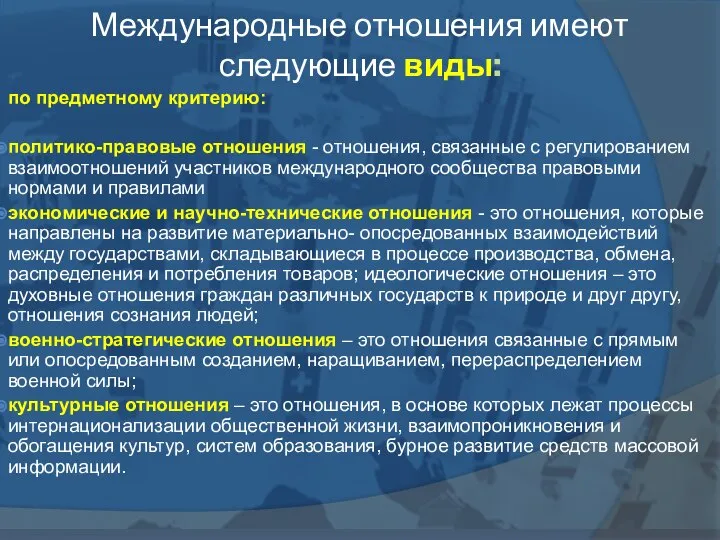 Международные отношения имеют следующие виды:

по предметному критерию:

политико-правовые отношения - отношения, связанные с регулированием взаимоотношений участников международного сообщества правовыми нормами и правилами

экономические и научно-технические отношения - это отношения, которые направлены на развитие материально- опосредованных взаимодействий между государствами, складывающиеся в процессе производства, обмена, распределения и потребления товаров; идеологические отношения – это духовные отношения граждан различных государств к природе и друг другу, отношения сознания людей;

военно-стратегические отношения – это отношения связанные с прямым или опосредованным созданием, наращиванием, перераспределением военной силы;

культурные отношения – это отношения, в основе которых лежат процессы интернационализации общественной жизни, взаимопроникновения и обогащения культур, систем образования, бурное развитие средств массовой информации.